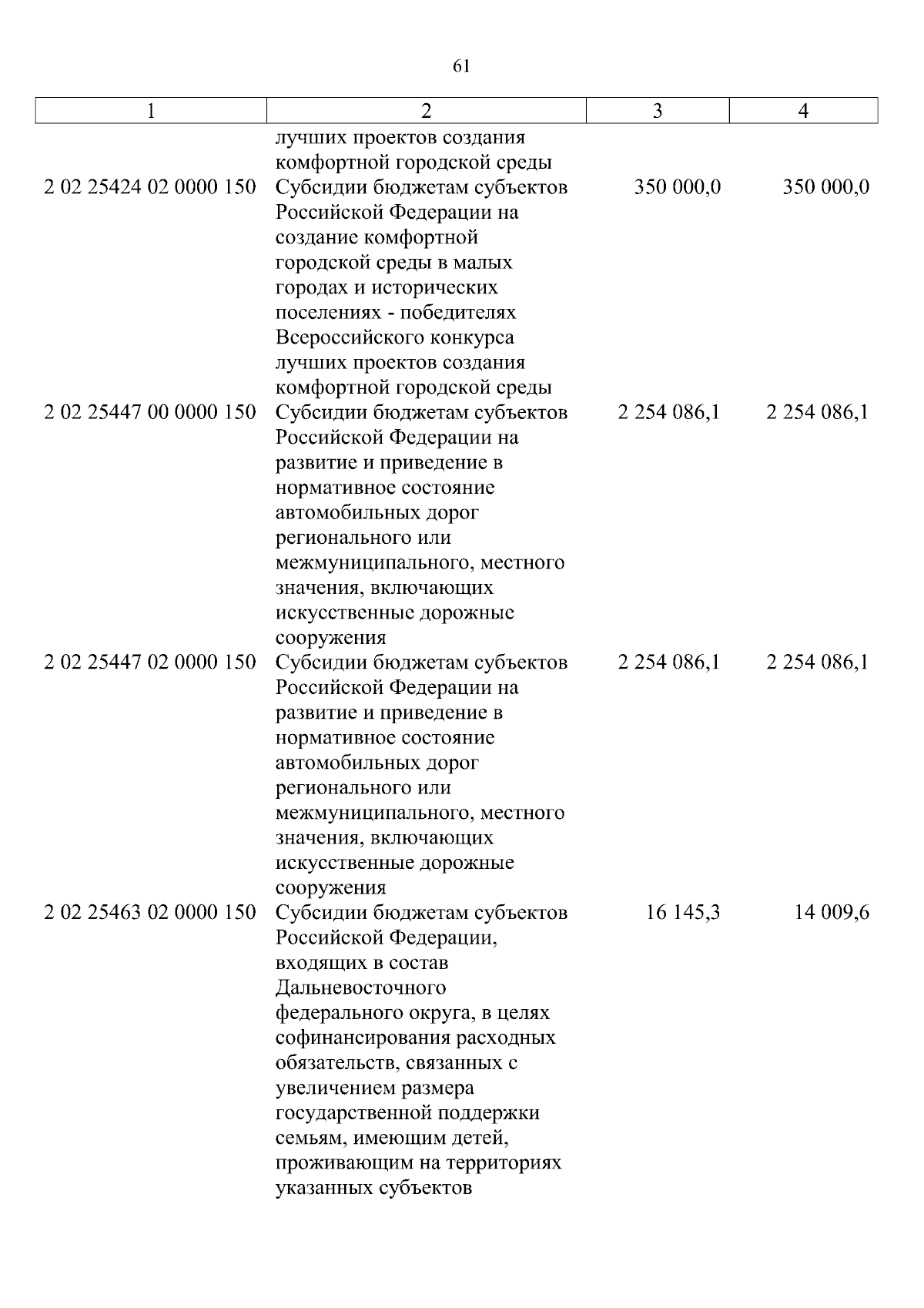 61

| 1 | 2 | 3 | 4 |
|---|---|---|---|
|  | лучших проектов создания комфортной городской среды |  |  |
| 2 02 25424 02 0000 150 | Субсидии бюджетам субъектов Российской Федерации на создание комфортной городской среды в малых городах и исторических поселениях - победителях Всероссийского конкурса лучших проектов создания комфортной городской среды | 350 000,0 | 350 000,0 |
| 2 02 25447 00 0000 150 | Субсидии бюджетам субъектов Российской Федерации на развитие и приведение в нормативное состояние автомобильных дорог регионального или межмуниципального, местного значения, включающих искусственные дорожные сооружения | 2 254 086,1 | 2 254 086,1 |
| 2 02 25447 02 0000 150 | Субсидии бюджетам субъектов Российской Федерации на развитие и приведение в нормативное состояние автомобильных дорог регионального или межмуниципального, местного значения, включающих искусственные дорожные сооружения | 2 254 086,1 | 2 254 086,1 |
| 2 02 25463 02 0000 150 | Субсидии бюджетам субъектов Российской Федерации, входящих в состав Дальневосточного федерального округа, в целях софинансирования расходных обязательств, связанных с увеличением размера государственной поддержки семьям, имеющим детей, проживающим на территориях указанных субъектов | 16 145,3 | 14 009,6 |